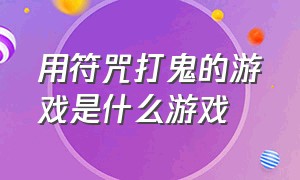 用符咒打鬼的游戏是什么游戏